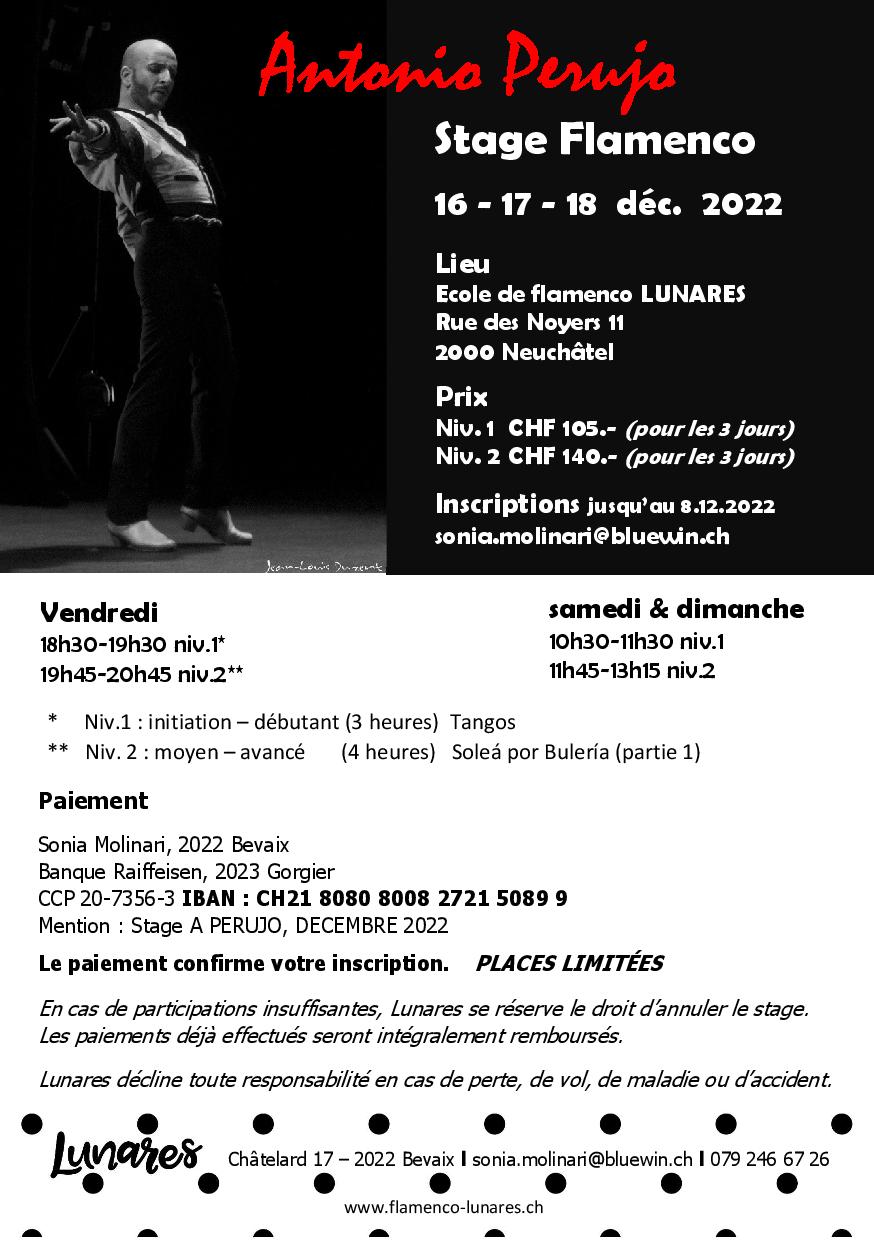 Antonio Perujo

Stage Flamenco

16 - 17 - 18 déc. 2022

Lieu
Ecole de flamenco LUNARES
Rue des Noyers 11
2000 Neuchâtel

Prix
Niv. 1 CHF 105.- (pour les 3 jours)
Niv. 2 CHF 140.- (pour les 3 jours)

Inscriptions jusqu'au 8.12.2022
sonia.molinari@bluewin.ch

Jean-Louis Duzert

Vendredi
18h30-19h30 niv.1*
19h45-20h45 niv.2**

samedi & dimanche
10h30-11h30 niv.1
11h45-13h15 niv.2

* Niv.1 : initiation – débutant (3 heures) Tangos
** Niv. 2 : moyen – avancé (4 heures) Soleá por Bulería (partie 1)

Paiement

Sonia Molinari, 2022 Bevaix
Banque Raiffeisen, 2023 Gorgier
CCP 20-7356-3 IBAN : CH21 8080 8008 2721 5089 9
Mention : Stage A PERUJO, DECEMBRE 2022

Le paiement confirme votre inscription. PLACES LIMITÉES

En cas de participations insuffisantes, Lunares se réserve le droit d'annuler le stage. Les paiements déjà effectués seront intégralement remboursés.

Lunares décline toute responsabilité en cas de perte, de vol, de maladie ou d'accident.

Lunares Châtelard 17 – 2022 Bevaix I sonia.molinari@bluewin.ch I 079 246 67 26

www.flamenco-lunares.ch